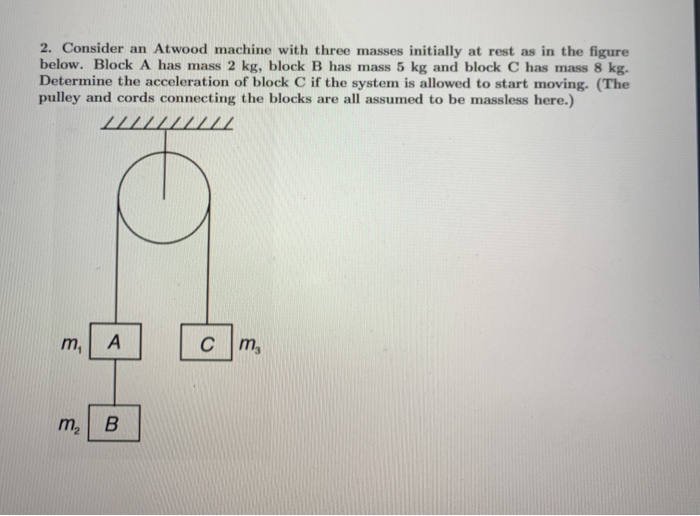 2. Consider an Atwood machine with three masses initially at rest as in the figure below. Block A has mass 2 kg, block B has mass 5 kg and block C has mass 8 kg. Determine the acceleration of block C if the system is allowed to start moving. (The pulley and cords connecting the blocks are all assumed to be massless here.)

$m_1$ A

C $m_3$

$m_2$ B